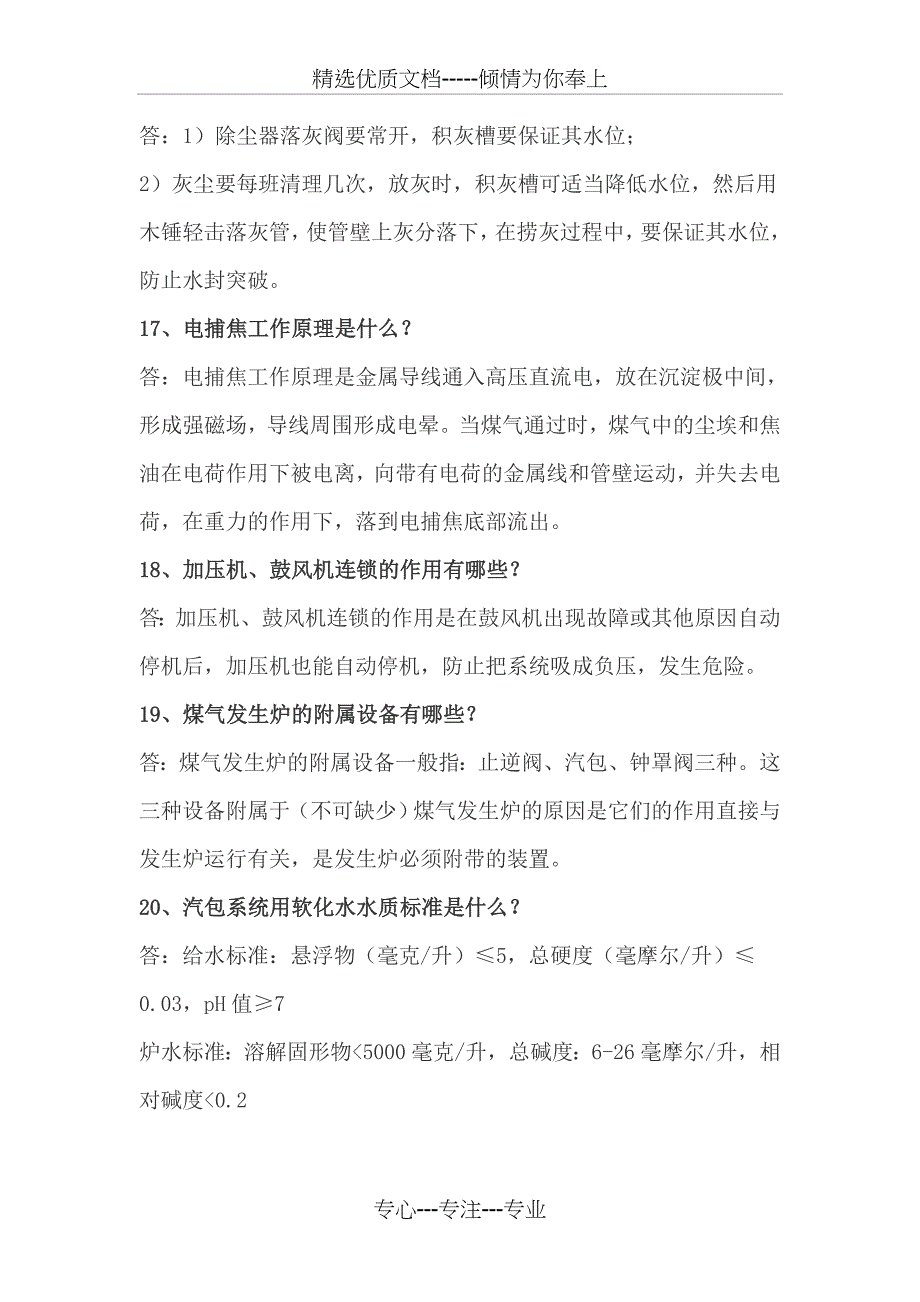 精选优质文档-----倾情为你奉上

答：1）除尘器落灰阀要常开，积灰槽要保证其水位；

2）灰尘要每班清理几次，放灰时，积灰槽可适当降低水位，然后用木锤轻击落灰管，使管壁上灰分落下，在捞灰过程中，要保证其水位，防止水封突破。

17、电捕焦工作原理是什么？

答：电捕焦工作原理是金属导线通入高压直流电，放在沉淀极中间，形成强磁场，导线周围形成电晕。当煤气通过时，煤气中的尘埃和焦油在电荷作用下被电离，向带有电荷的金属线和管壁运动，并失去电荷，在重力的作用下，落到电捕焦底部流出。

18、加压机、鼓风机连锁的作用有哪些？

答：加压机、鼓风机连锁的作用是在鼓风机出现故障或其他原因自动停机后，加压机也能自动停机，防止把系统吸成负压，发生危险。

19、煤气发生炉的附属设备有哪些？

答：煤气发生炉的附属设备一般指：止逆阀、汽包、钟罩阀三种。这三种设备附属于（不可缺少）煤气发生炉的原因是它们的作用直接与发生炉运行有关，是发生炉必须附带的装置。

20、汽包系统用软化水水质标准是什么？

答：给水标准：悬浮物（毫克/升）≤5，总硬度（毫摩尔/升）≤0.03，pH值≥7

炉水标准：溶解固形物<5000毫克/升，总碱度：6-26毫摩尔/升，相对碱度<0.2

专心---专注---专业